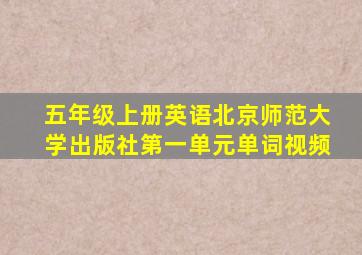 五年级上册英语北京师范大学出版社第一单元单词视频